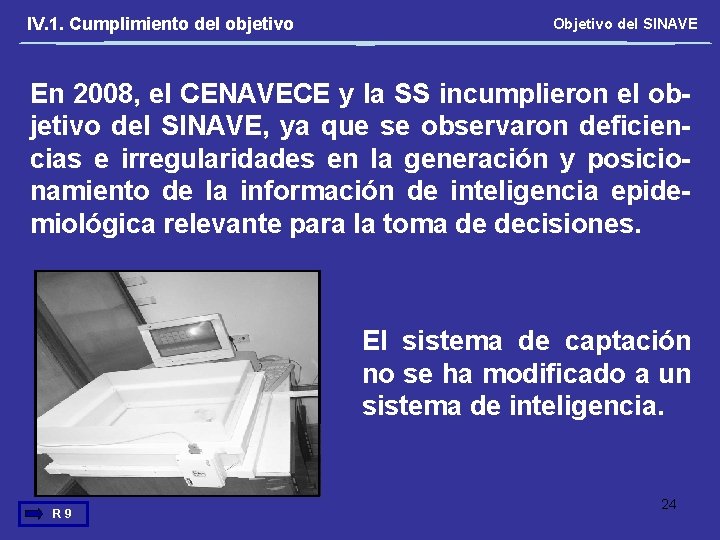 IV.1. Cumplimiento del objetivo

Objetivo del SINAVE

En 2008, el CENAVECE y la SS incumplieron el objetivo del SINAVE, ya que se observaron deficiencias e irregularidades en la generación y posicionamiento de la información de inteligencia epidemiológica relevante para la toma de decisiones.

El sistema de captación no se ha modificado a un sistema de inteligencia.

R 9

24